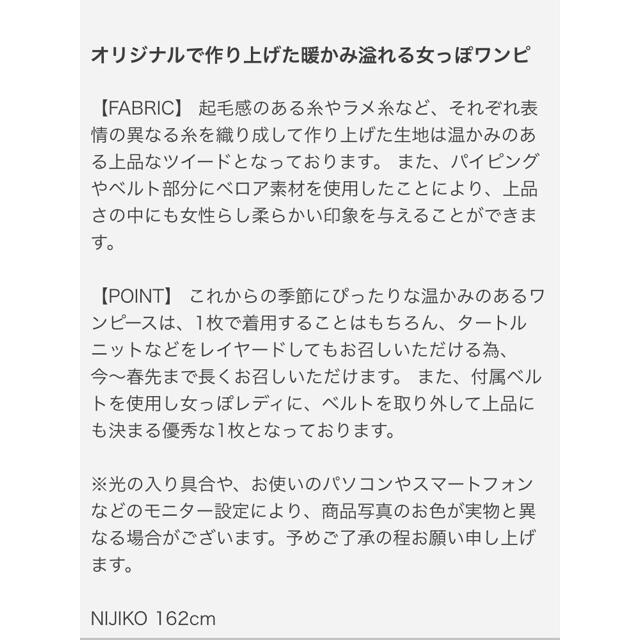 オリジナルで作り上げた暖かみ溢れる女っぽワンピ

【FABRIC】 起毛感のある糸やラメ糸など、それぞれ表情の異なる糸を織り成して作り上げた生地は温かみのある上品なツイードとなっております。 また、パイピングやベルト部分にベロア素材を使用したことにより、上品さの中にも女性らし柔らかい印象を与えることができます。

【POINT】 これからの季節にぴったりな温かみのあるワンピースは、1枚で着用することはもちろん、タートルニットなどをレイヤードしてもお召しいただける為、今〜春先まで長くお召しいただけます。 また、付属ベルトを使用し女っぽレディに、ベルトを取り外して上品にも決まる優秀な1枚となっております。

※光の入り具合や、お使いのパソコンやスマートフォンなどのモニター設定により、商品写真のお色が実物と異なる場合がございます。予めご了承の程お願い申し上げます。

NIJIKO 162cm